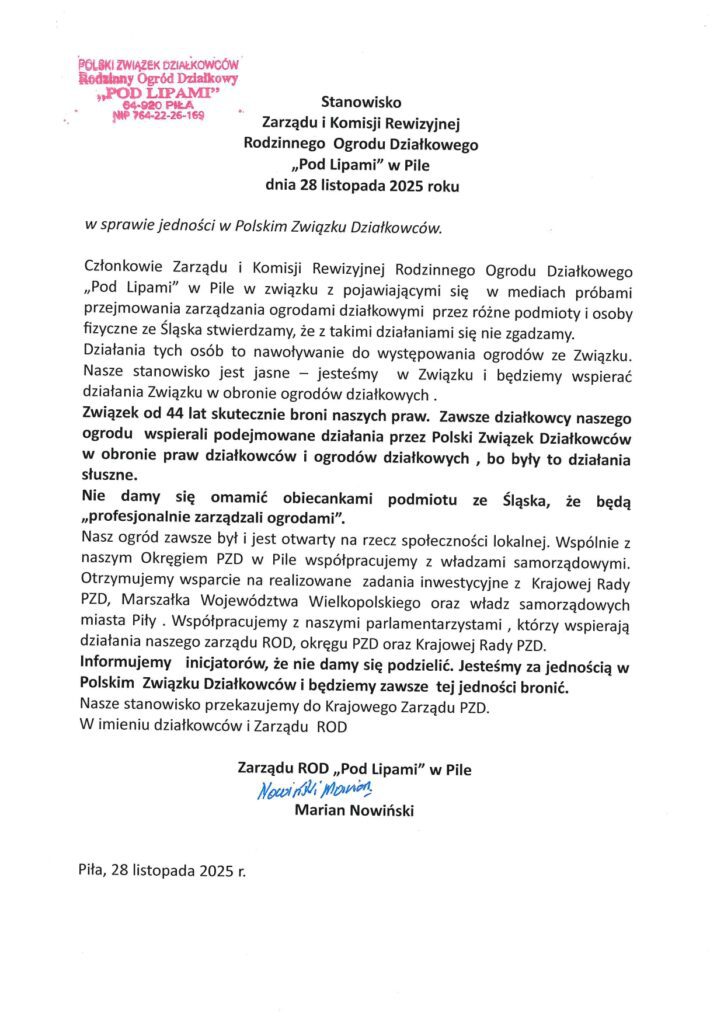 POLSKI ZWIĄZEK DZIAŁKOWCÓW
Rodzinny Ogród Działkowy
„POD LIPAMI"
64-920 PIŁA
NIP 764-22-26-169

Stanowisko
Zarządu i Komisji Rewizyjnej
Rodzinnego Ogrodu Działkowego
„Pod Lipami" w Pile
dnia 28 listopada 2025 roku

w sprawie jedności w Polskim Związku Działkowców.

Członkowie Zarządu i Komisji Rewizyjnej Rodzinnego Ogrodu Działkowego „Pod Lipami" w Pile w związku z pojawiającymi się w mediach próbami przejmowania zarządzania ogrodami działkowymi przez różne podmioty i osoby fizyczne ze Śląska stwierdzamy, że z takimi działaniami się nie zgadzamy.
Działania tych osób to nawoływanie do występowania ogrodów ze Związku. Nasze stanowisko jest jasne – jesteśmy w Związku i będziemy wspierać działania Związku w obronie ogrodów działkowych .
Związek od 44 lat skutecznie broni naszych praw. Zawsze działkowcy naszego ogrodu wspierali podejmowane działania przez Polski Związek Działkowców w obronie praw działkowców i ogrodów działkowych , bo były to działania słuszne.
Nie damy się omamić obiecankami podmiotu ze Śląska, że będą „profesjonalnie zarządzali ogrodami".
Nasz ogród zawsze był i jest otwarty na rzecz społeczności lokalnej. Wspólnie z naszym Okręgiem PZD w Pile współpracujemy z władzami samorządowymi. Otrzymujemy wsparcie na realizowane zadania inwestycyjne z Krajowej Rady PZD, Marszałka Województwa Wielkopolskiego oraz władz samorządowych miasta Piły . Współpracujemy z naszymi parlamentarzystami , którzy wspierają działania naszego zarządu ROD, okręgu PZD oraz Krajowej Rady PZD.
Informujemy inicjatorów, że nie damy się podzielić. Jesteśmy za jednością w Polskim Związku Działkowców i będziemy zawsze tej jedności bronić.
Nasze stanowisko przekazujemy do Krajowego Zarządu PZD.
W imieniu działkowców i Zarządu ROD

Zarządu ROD „Pod Lipami" w Pile
Nowiński Marian
Marian Nowiński

Piła, 28 listopada 2025 r.